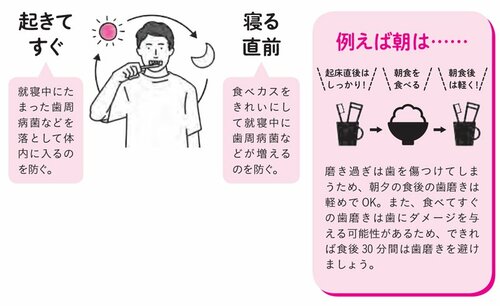 起きてすぐ

就寝中にたまった歯周病菌などを落として体内に入るのを防ぐ。

寝る直前

食べカスをきれいにして就寝中に歯周病菌などが増えるのを防ぐ。

例えば朝は……

起床直後はしっかり!

朝食を食べる

朝食後は軽く!

磨き過ぎは歯を傷つけてしまうため、朝夕の食後の歯磨きは軽めでOK。また、食べてすぐの歯磨きは歯にダメージを与える可能性があるため、できれば食後30分間は歯磨きを避けましょう。